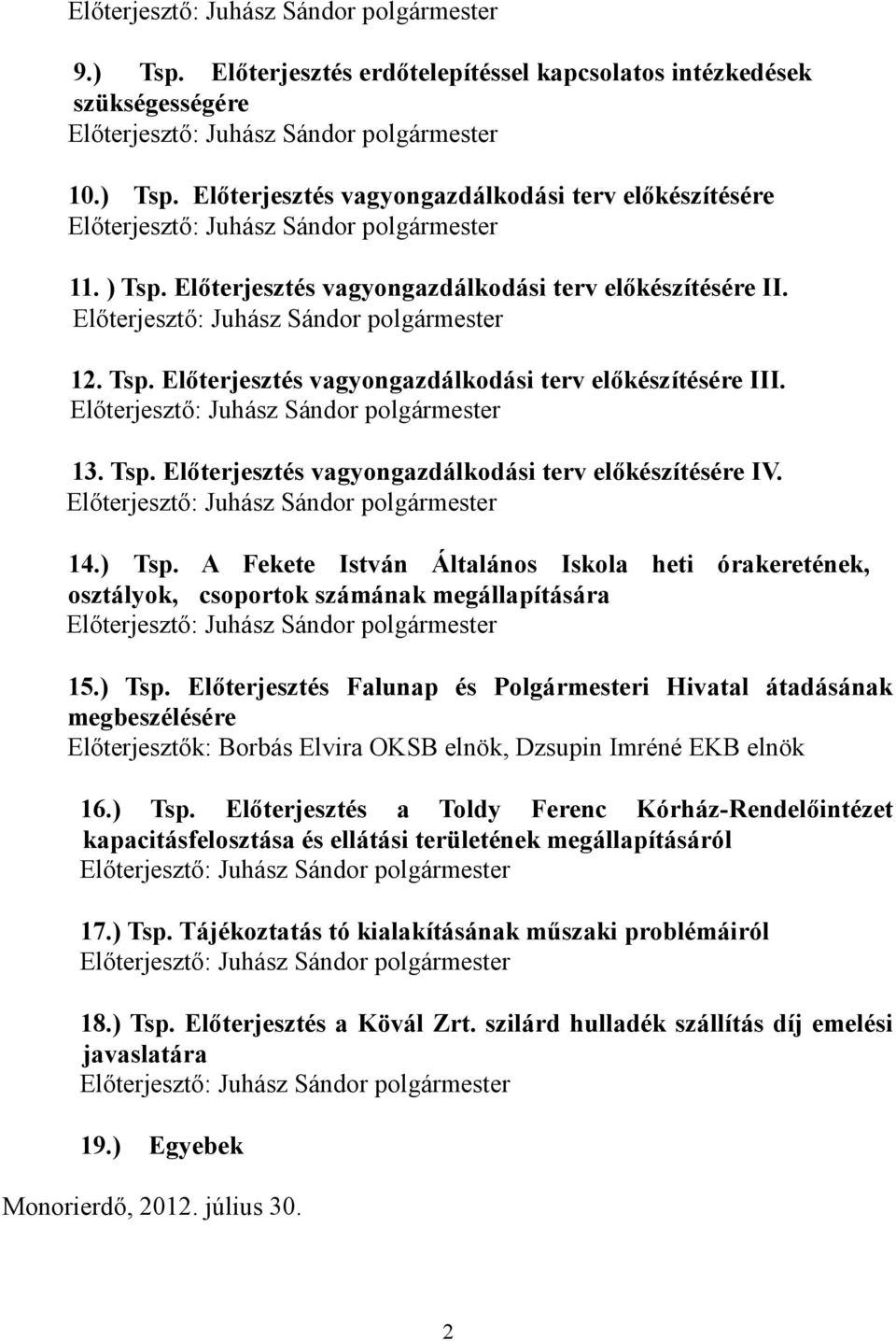 Előterjesztő: Juhász Sándor polgármester

9.) Tsp. Előterjesztés erdőtelepítéssel kapcsolatos intézkedések szükségességére
Előterjesztő: Juhász Sándor polgármester

10.) Tsp. Előterjesztés vagyongazdálkodási terv előkészítésére
Előterjesztő: Juhász Sándor polgármester

11. ) Tsp. Előterjesztés vagyongazdálkodási terv előkészítésére II.
Előterjesztő: Juhász Sándor polgármester

12. Tsp. Előterjesztés vagyongazdálkodási terv előkészítésére III.
Előterjesztő: Juhász Sándor polgármester

13. Tsp. Előterjesztés vagyongazdálkodási terv előkészítésére IV.
Előterjesztő: Juhász Sándor polgármester

14.) Tsp. A Fekete István Általános Iskola heti órakeretének, osztályok, csoportok számának megállapítására
Előterjesztő: Juhász Sándor polgármester

15.) Tsp. Előterjesztés Falunap és Polgármesteri Hivatal átadásának megbeszélésére
Előterjesztők: Borbás Elvira OKSB elnök, Dzsupin Imréné EKB elnök

16.) Tsp. Előterjesztés a Toldy Ferenc Kórház-Rendelőintézet kapacitásfelosztása és ellátási területének megállapításáról
Előterjesztő: Juhász Sándor polgármester

17.) Tsp. Tájékoztatás tó kialakításának műszaki problémáiról
Előterjesztő: Juhász Sándor polgármester

18.) Tsp. Előterjesztés a Kövál Zrt. szilárd hulladék szállítás díj emelési javaslatára
Előterjesztő: Juhász Sándor polgármester

19.) Egyebek

Monorierdő, 2012. július 30.

2